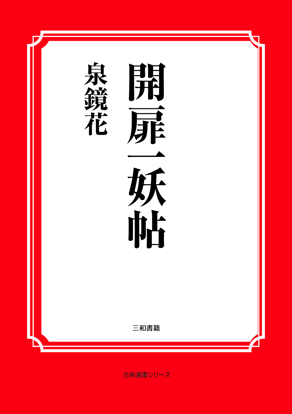 開扉一妖帖

泉鏡花

三和書籍

古典選書シリーズ